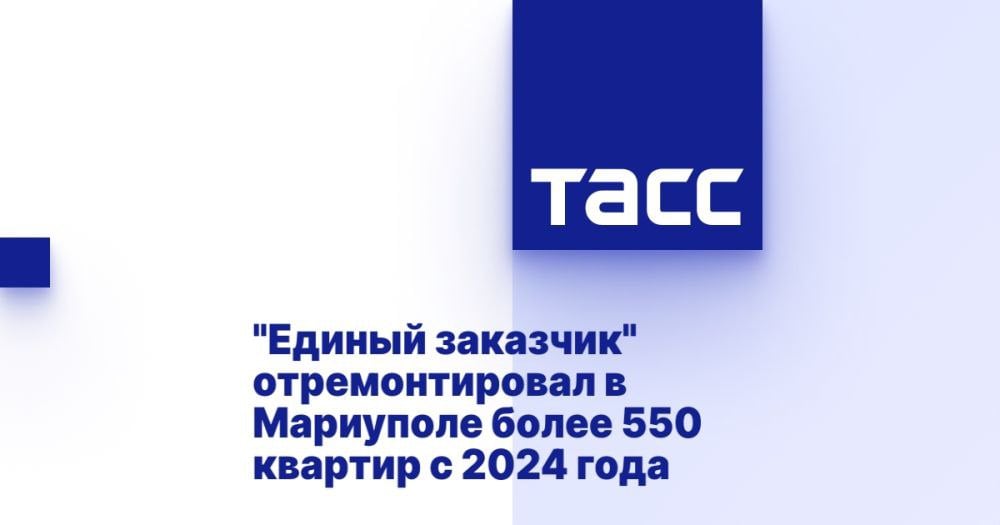 ТАСС

"Единый заказчик" отремонтировал в Мариуполе более 550 квартир с 2024 года